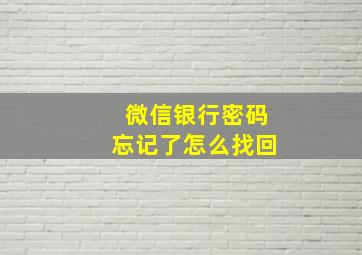 微信银行密码
忘记了怎么找回